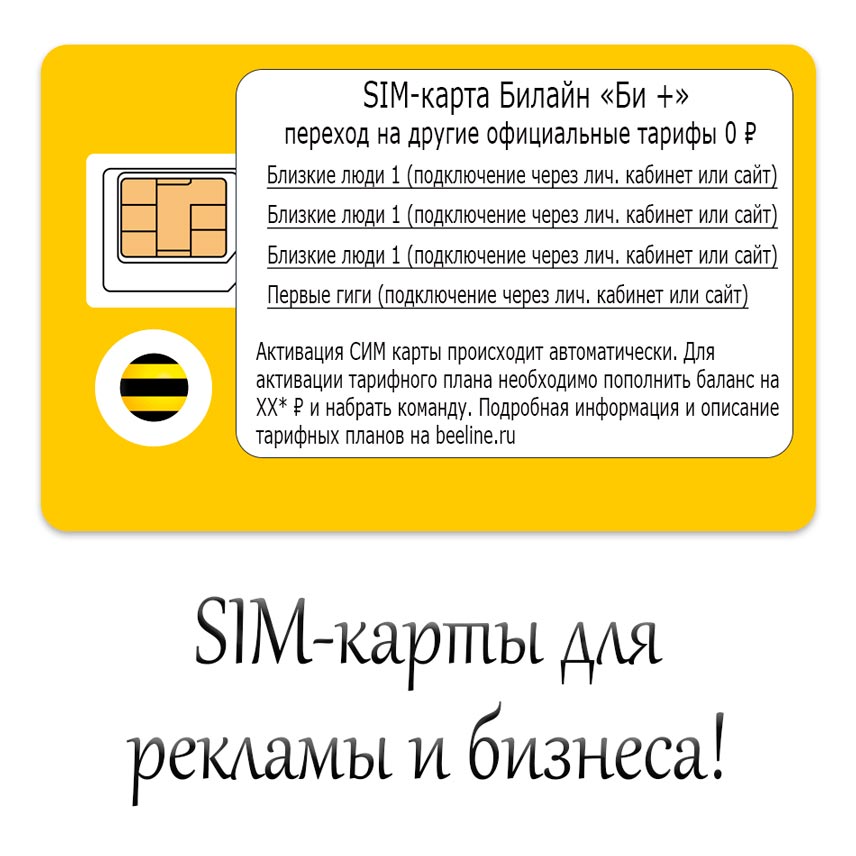 SIM-карта Билайн «Би +»
переход на другие официальные тарифы 0 ₽

Близкие люди 1 (подключение через лич. кабинет или сайт)

Близкие люди 1 (подключение через лич. кабинет или сайт)

Близкие люди 1 (подключение через лич. кабинет или сайт)

Первые гиги (подключение через лич. кабинет или сайт)

Активация СИМ карты происходит автоматически. Для активации тарифного плана необходимо пополнить баланс на XX* ₽ и набрать команду. Подробная информация и описание тарифных планов на beeline.ru

SIM-карты для рекламы и бизнеса!